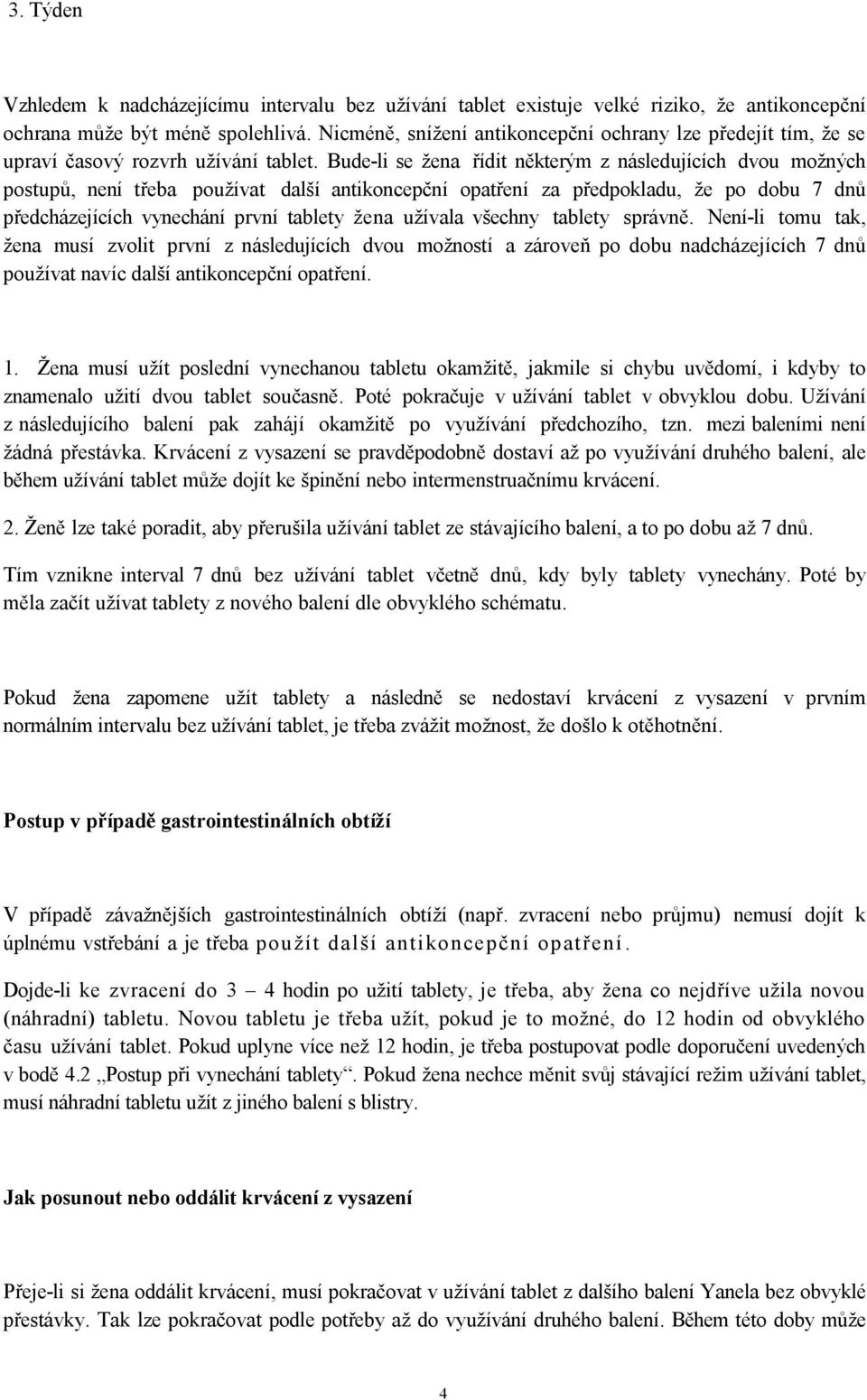 3. Týden

Vzhledem k nadcházejícímu intervalu bez užívání tablet existuje velké riziko, že antikoncepční ochrana může být méně spolehlivá. Nicméně, snížení antikoncepční ochrany lze předejít tím, že se upraví časový rozvrh užívání tablet. Bude-li se žena řídit některým z následujících dvou možných postupů, není třeba používat další antikoncepční opatření za předpokladu, že po dobu 7 dnů předcházejících vynechání první tablety žena užívala všechny tablety správně. Není-li tomu tak, žena musí zvolit první z následujících dvou možností a zároveň po dobu nadcházejících 7 dnů používat navíc další antikoncepční opatření.

1. Žena musí užít poslední vynechanou tabletu okamžitě, jakmile si chybu uvědomí, i kdyby to znamenalo užití dvou tablet současně. Poté pokračuje v užívání tablet v obvyklou dobu. Užívání z následujícího balení pak zahájí okamžitě po využívání předchozího, tzn. mezi baleními není žádná přestávka. Krvácení z vysazení se pravděpodobně dostaví až po využívání druhého balení, ale během užívání tablet může dojít ke špinění nebo intermenstruačnímu krvácení.

2. Ženě lze také poradit, aby přerušila užívání tablet ze stávajícího balení, a to po dobu až 7 dnů.

Tím vznikne interval 7 dnů bez užívání tablet včetně dnů, kdy byly tablety vynechány. Poté by měla začít užívat tablety z nového balení dle obvyklého schématu.

Pokud žena zapomene užít tablety a následně se nedostaví krvácení z vysazení v prvním normálním intervalu bez užívání tablet, je třeba zvážit možnost, že došlo k otěhotnění.

Postup v případě gastrointestinálních obtíží

V případě závažnějších gastrointestinálních obtíží (např. zvracení nebo průjmu) nemusí dojít k úplnému vstřebání a je třeba použít další antikoncepční opatření.

Dojde-li ke zvracení do 3 – 4 hodin po užití tablety, je třeba, aby žena co nejdříve užila novou (náhradní) tabletu. Novou tabletu je třeba užít, pokud je to možné, do 12 hodin od obvyklého času užívání tablet. Pokud uplyne více než 12 hodin, je třeba postupovat podle doporučení uvedených v bodě 4.2 „Postup při vynechání tablety“. Pokud žena nechce měnit svůj stávající režim užívání tablet, musí náhradní tabletu užít z jiného balení s blistry.

Jak posunout nebo oddálit krvácení z vysazení

Přeje-li si žena oddálit krvácení, musí pokračovat v užívání tablet z dalšího balení Yanela bez obvyklé přestávky. Tak lze pokračovat podle potřeby až do využívání druhého balení. Během této doby může

4